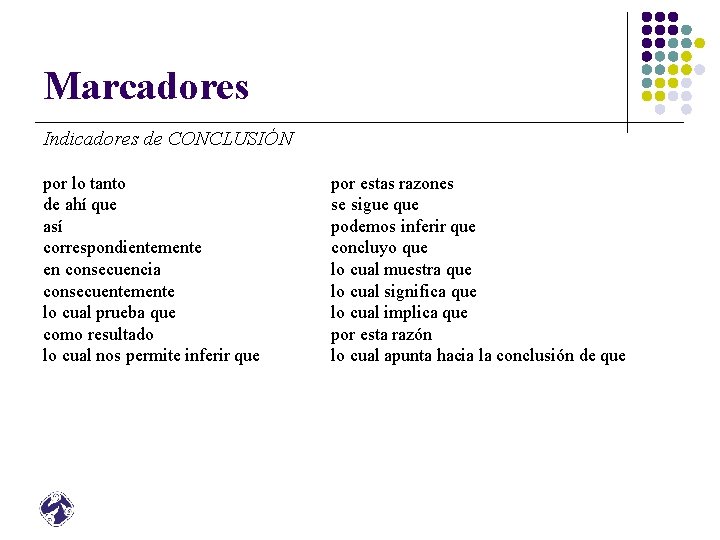 Marcadores

Indicadores de CONCLUSIÓN

por lo tanto
de ahí que
así
correspondientemente
en consecuencia
consecuentemente
lo cual prueba que
como resultado
lo cual nos permite inferir que

por estas razones
se sigue que
podemos inferir que
concluyo que
lo cual muestra que
lo cual significa que
lo cual implica que
por esta razón
lo cual apunta hacia la conclusión de que